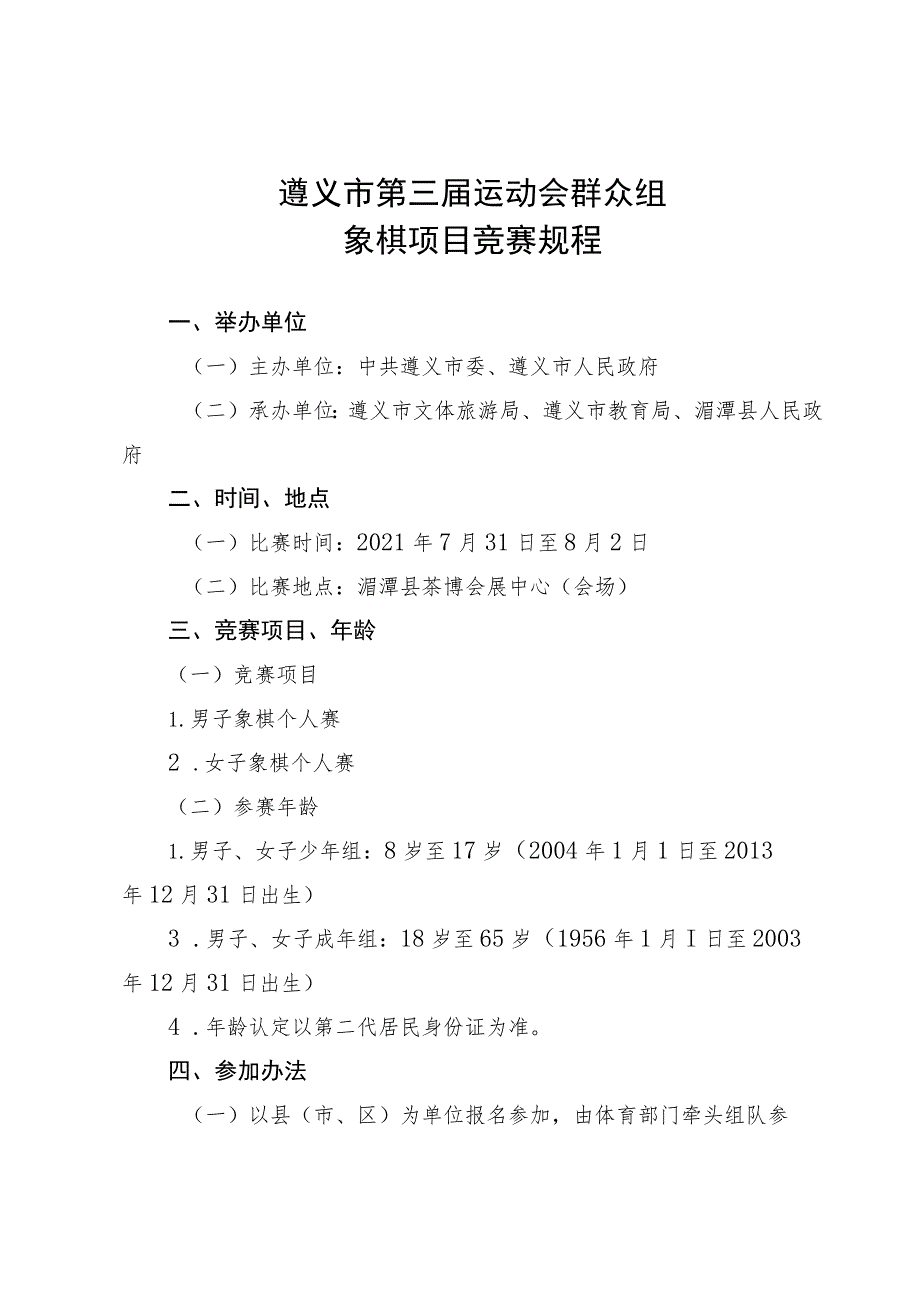 遵义市第三届运动会群众组
象棋项目竞赛规程

一、举办单位

（一）主办单位：中共遵义市委、遵义市人民政府

（二）承办单位：遵义市文体旅游局、遵义市教育局、湄潭县人民政府

二、时间、地点

（一）比赛时间：2021年7月31日至8月2日

（二）比赛地点：湄潭县茶博会展中心（会场）

三、竞赛项目、年龄

（一）竞赛项目

1.男子象棋个人赛

2．女子象棋个人赛

（二）参赛年龄

1.男子、女子少年组：8岁至17岁（2004年1月1日至2013年12月31日出生）

3．男子、女子成年组：18岁至65岁（1956年1月I日至2003年12月31日出生）

4．年龄认定以第二代居民身份证为准。

四、参加办法

（一）以县（市、区）为单位报名参加，由体育部门牵头组队参